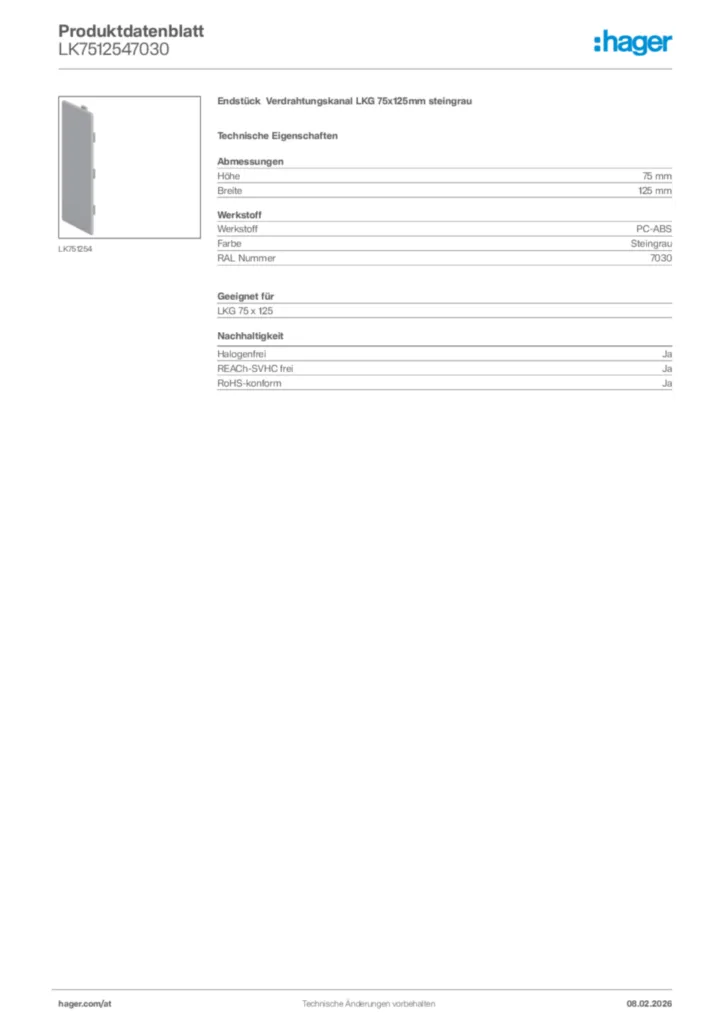 Produktdatenblatt
LK7512547030

:hager

LK751254

Endstück Verdrahtungskanal LKG 75x125mm steingrau

Technische Eigenschaften

Abmessungen

| Höhe | 75 mm |
|---|---|
| Breite | 125 mm |

Werkstoff

| Werkstoff | PC-ABS |
|---|---|
| Farbe | Steingrau |
| RAL Nummer | 7030 |

Geeignet für

LKG 75 x 125

Nachhaltigkeit

| Halogenfrei | Ja |
|---|---|
| REACh-SVHC frei | Ja |
| RoHS-konform | Ja |

hager.com/at
Technische Änderungen vorbehalten
08.02.2026